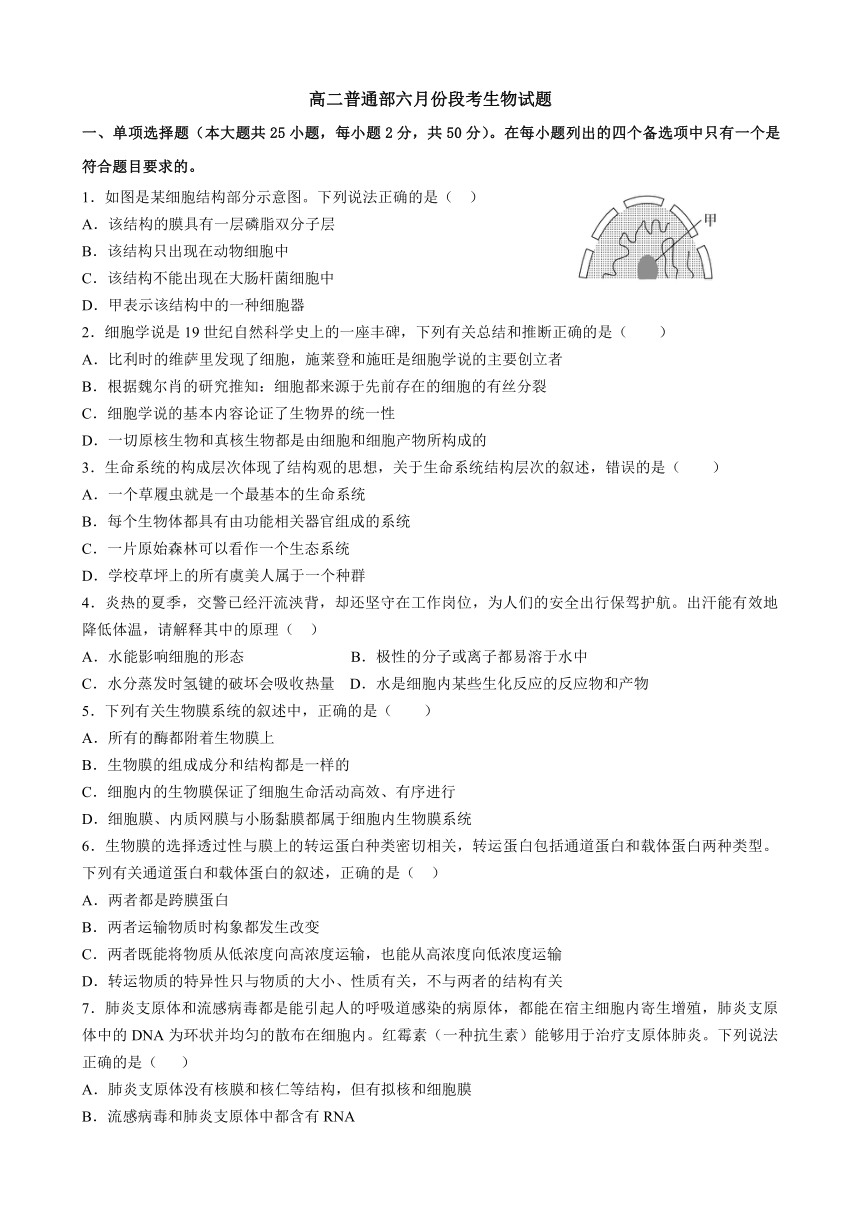 高二普通部六月份段考生物试题

一、单项选择题（本大题共 25 小题，每小题 2 分，共 50 分）。在每小题列出的四个备选项中只有一个是符合题目要求的。

1．如图是某细胞结构部分示意图。下列说法正确的是（ ）
A．该结构的膜具有一层磷脂双分子层
B．该结构只出现在动物细胞中
C．该结构不能出现在大肠杆菌细胞中
D．甲表示该结构中的一种细胞器

甲

2．细胞学说是 19 世纪自然科学史上的一座丰碑，下列有关总结和推断正确的是（ ）
A．比利时的维萨里发现了细胞，施莱登和施旺是细胞学说的主要创立者
B．根据魏尔肖的研究推知：细胞都来源于先前存在的细胞的有丝分裂
C．细胞学说的基本内容论证了生物界的统一性
D．一切原核生物和真核生物都是由细胞和细胞产物所构成的

3．生命系统的构成层次体现了结构观的思想，关于生命系统结构层次的叙述，错误的是（ ）
A．一个草履虫就是一个最基本的生命系统
B．每个生物体都具有由功能相关器官组成的系统
C．一片原始森林可以看作一个生态系统
D．学校草坪上的所有虞美人属于一个种群

4．炎热的夏季，交警已经汗流浃背，却还坚守在工作岗位，为人们的安全出行保驾护航。出汗能有效地降低体温，请解释其中的原理（ ）
A．水能影响细胞的形态
B．极性的分子或离子都易溶于水中
C．水分蒸发时氢键的破坏会吸收热量
D．水是细胞内某些生化反应的反应物和产物

5．下列有关生物膜系统的叙述中，正确的是（ ）
A．所有的酶都附着生物膜上
B．生物膜的组成成分和结构都是一样的
C．细胞内的生物膜保证了细胞生命活动高效、有序进行
D．细胞膜、内质网膜与小肠黏膜都属于细胞内生物膜系统

6．生物膜的选择透过性与膜上的转运蛋白种类密切相关，转运蛋白包括通道蛋白和载体蛋白两种类型。下列有关通道蛋白和载体蛋白的叙述，正确的是（ ）
A．两者都是跨膜蛋白
B．两者运输物质时构象都发生改变
C．两者既能将物质从低浓度向高浓度运输，也能从高浓度向低浓度运输
D．转运物质的特异性只与物质的大小、性质有关，不与两者的结构有关

7．肺炎支原体和流感病毒都是能引起人的呼吸道感染的病原体，都能在宿主细胞内寄生增殖，肺炎支原体中的 DNA 为环状并均匀的散布在细胞内。红霉素（一种抗生素）能够用于治疗支原体肺炎。下列说法正确的是（ ）
A．肺炎支原体没有核膜和核仁等结构，但有拟核和细胞膜
B．流感病毒和肺炎支原体中都含有 RNA